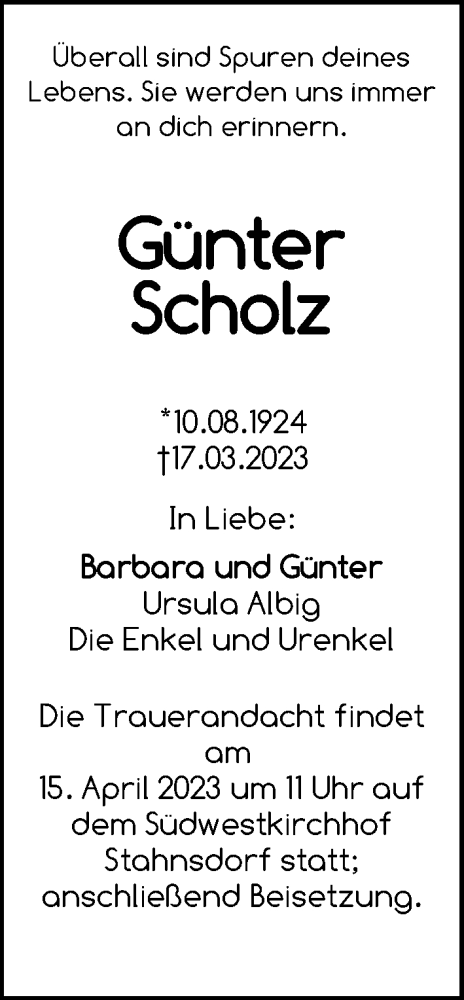 Überall sind Spuren deines Lebens. Sie werden uns immer an dich erinnern.

Günter Scholz

*10.08.1924
†17.03.2023

In Liebe:

Barbara und Günter
Ursula Albig
Die Enkel und Urenkel

Die Trauerandacht findet am 15. April 2023 um 11 Uhr auf dem Südwestkirchhof Stahnsdorf statt; anschließend Beisetzung.